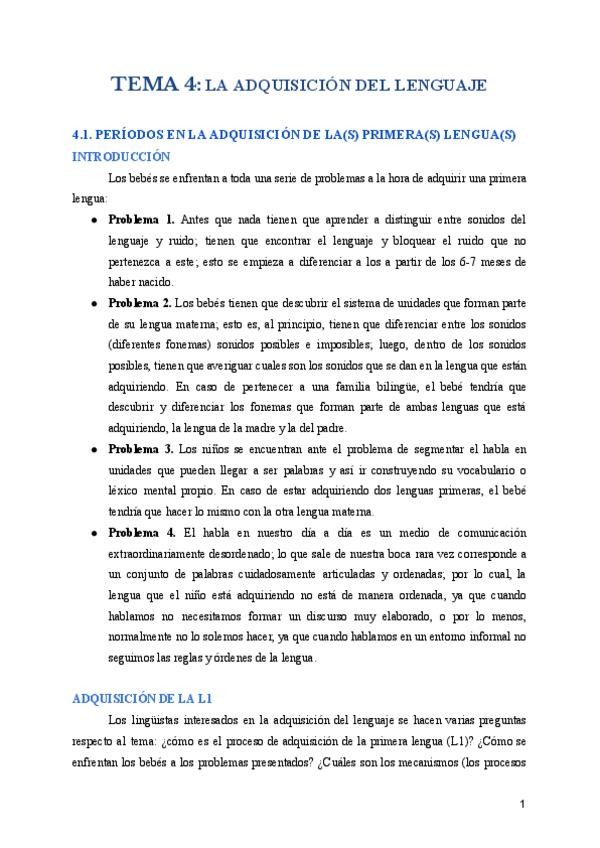 TEMA 4: LA ADQUISICIÓN DEL LENGUAJE

4.1. PERÍODOS EN LA ADQUISICIÓN DE LA(S) PRIMERA(S) LENGUA(S)

INTRODUCCIÓN

Los bebés se enfrentan a toda una serie de problemas a la hora de adquirir una primera lengua:

• **Problema 1.** Antes que nada tienen que aprender a distinguir entre sonidos del lenguaje y ruido; tienen que encontrar el lenguaje y bloquear el ruido que no pertenezca a este; esto se empieza a diferenciar a los a partir de los 6-7 meses de haber nacido.

• **Problema 2.** Los bebés tienen que descubrir el sistema de unidades que forman parte de su lengua materna; esto es, al principio, tienen que diferenciar entre los sonidos (diferentes fonemas) sonidos posibles e imposibles; luego, dentro de los sonidos posibles, tienen que averiguar cuales son los sonidos que se dan en la lengua que están adquiriendo. En caso de pertenecer a una familia bilingüe, el bebé tendría que descubrir y diferenciar los fonemas que forman parte de ambas lenguas que está adquiriendo, la lengua de la madre y la del padre.

• **Problema 3.** Los niños se encuentran ante el problema de segmentar el habla en unidades que pueden llegar a ser palabras y así ir construyendo su vocabulario o léxico mental propio. En caso de estar adquiriendo dos lenguas primeras, el bebé tendría que hacer lo mismo con la otra lengua materna.

• **Problema 4.** El habla en nuestro día a día es un medio de comunicación extraordinariamente desordenado; lo que sale de nuestra boca rara vez corresponde a un conjunto de palabras cuidadosamente articuladas y ordenadas; por lo cual, la lengua que el niño está adquiriendo no está de manera ordenada, ya que cuando hablamos no necesitamos formar un discurso muy elaborado, o por lo menos, normalmente no lo solemos hacer, ya que cuando hablamos en un entorno informal no seguimos las reglas y órdenes de la lengua.

ADQUISICIÓN DE LA L1

Los lingüistas interesados en la adquisición del lenguaje se hacen varias preguntas respecto al tema: ¿cómo es el proceso de adquisición de la primera lengua (L1)? ¿Cómo se enfrentan los bebés a los problemas presentados? ¿Cuáles son los mecanismos (los procesos

1